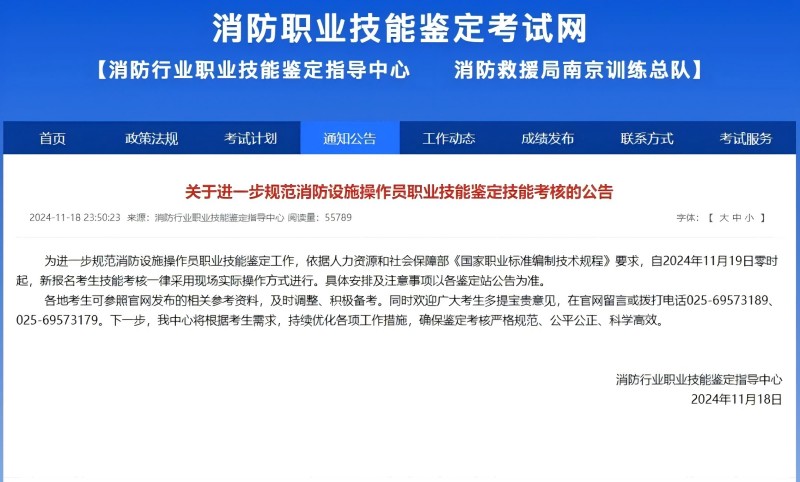 消防职业技能鉴定考试网

【消防行业职业技能鉴定指导中心　　消防救援局南京训练总队】

首页　政策法规　考试计划　通知公告　工作动态　成绩发布　联系方式　考试服务

关于进一步规范消防设施操作员职业技能鉴定技能考核的公告

2024-11-18 23:50:23 来源：消防行业职业技能鉴定指导中心 阅读量：55789

字体：【 大 中 小 】

为进一步规范消防设施操作员职业技能鉴定工作，依据人力资源和社会保障部《国家职业标准编制技术规程》要求，自2024年11月19日零时起，新报名考生技能考核一律采用现场实际操作方式进行。具体安排及注意事项以各鉴定站公告为准。

各地考生可参照官网发布的相关参考资料，及时调整、积极备考。同时欢迎广大考生多提宝贵意见，在官网留言或拨打电话025-69573189、025-69573179。下一步，我中心将根据考生需求，持续优化各项工作措施，确保鉴定考核严格规范、公平公正、科学高效。

消防行业职业技能鉴定指导中心
2024年11月18日